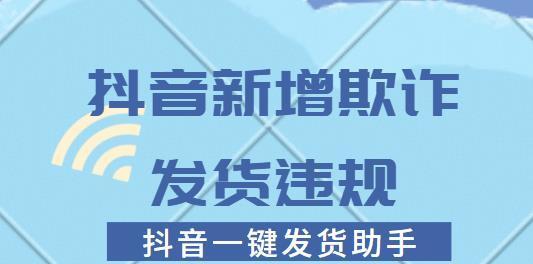 抖音新增欺诈

发货违规

抖音一键发货助手